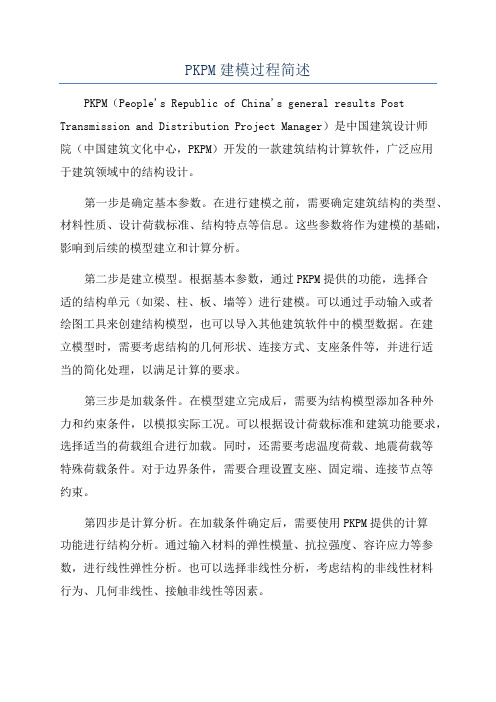 PKPM 建模过程简述

PKPM（People's Republic of China's general results Post Transmission and Distribution Project Manager）是中国建筑设计师院（中国建筑文化中心，PKPM）开发的一款建筑结构计算软件，广泛应用于建筑领域中的结构设计。

第一步是确定基本参数。在进行建模之前，需要确定建筑结构的类型、材料性质、设计荷载标准、结构特点等信息。这些参数将作为建模的基础，影响到后续的模型建立和计算分析。

第二步是建立模型。根据基本参数，通过 PKPM 提供的功能，选择合适的结构单元（如梁、柱、板、墙等）进行建模。可以通过手动输入或者绘图工具来创建结构模型，也可以导入其他建筑软件中的模型数据。在建立模型时，需要考虑结构的几何形状、连接方式、支座条件等，并进行适当的简化处理，以满足计算的要求。

第三步是加载条件。在模型建立完成后，需要为结构模型添加各种外力和约束条件，以模拟实际工况。可以根据设计荷载标准和建筑功能要求，选择适当的荷载组合进行加载。同时，还需要考虑温度荷载、地震荷载等特殊荷载条件。对于边界条件，需要合理设置支座、固定端、连接节点等约束。

第四步是计算分析。在加载条件确定后，需要使用 PKPM 提供的计算功能进行结构分析。通过输入材料的弹性模量、抗拉强度、容许应力等参数，进行线性弹性分析。也可以选择非线性分析，考虑结构的非线性材料行为、几何非线性、接触非线性等因素。